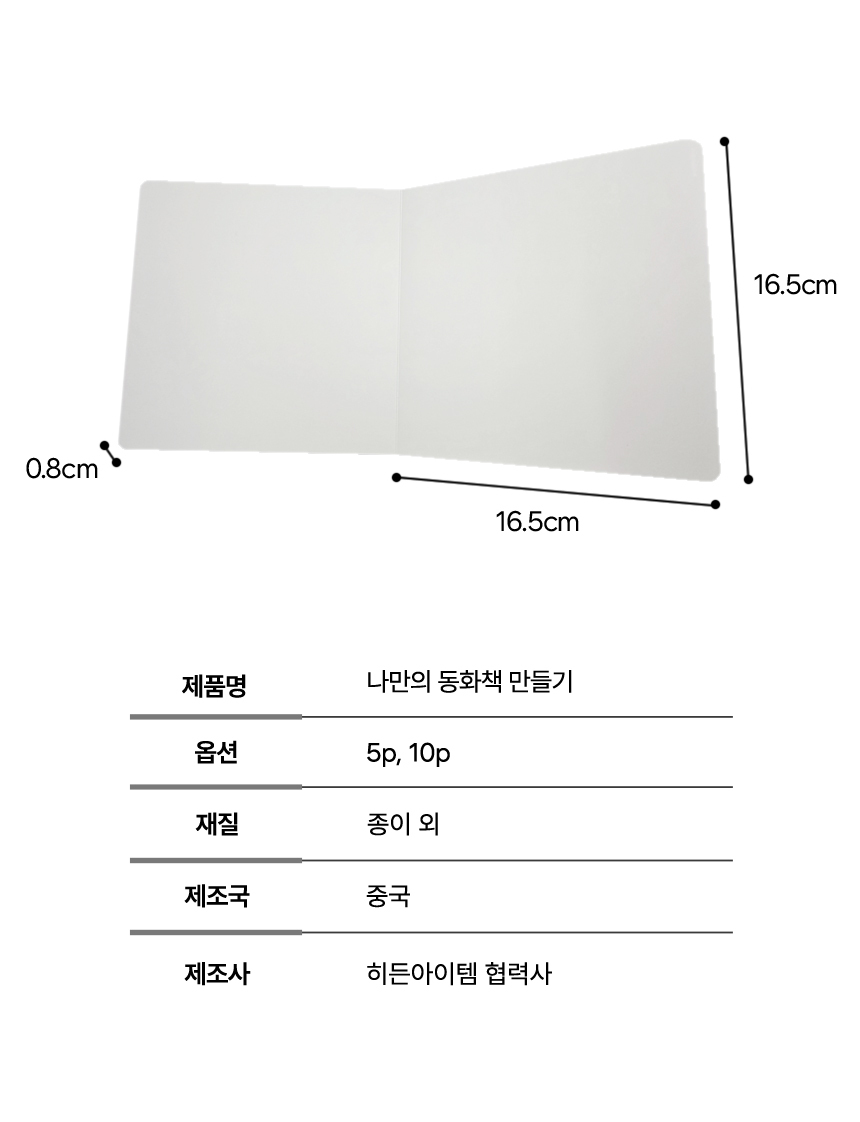 16.5cm

0.8cm

16.5cm

제품명
나만의 동화책 만들기

옵션
5p, 10p

재질
종이 외

제조국
중국

제조사
히든아이템 협력사